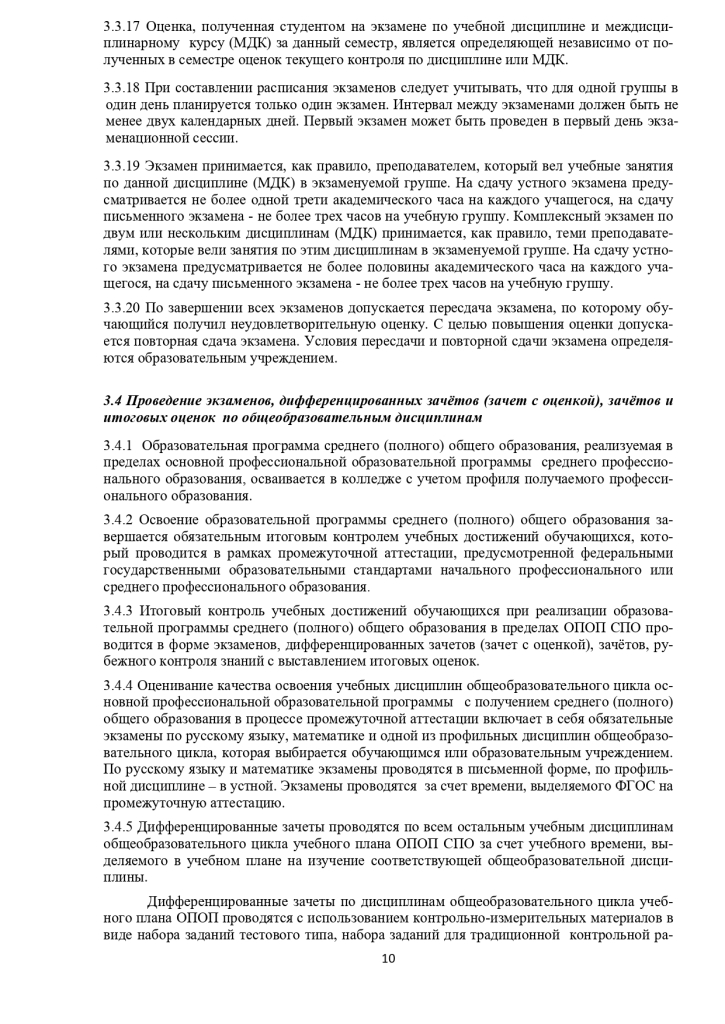 3.3.17 Оценка, полученная студентом на экзамене по учебной дисциплине и междисциплинарному курсу (МДК) за данный семестр, является определяющей независимо от полученных в семестре оценок текущего контроля по дисциплине или МДК.

3.3.18 При составлении расписания экзаменов следует учитывать, что для одной группы в один день планируется только один экзамен. Интервал между экзаменами должен быть не менее двух календарных дней. Первый экзамен может быть проведен в первый день экзаменационной сессии.

3.3.19 Экзамен принимается, как правило, преподавателем, который вел учебные занятия по данной дисциплине (МДК) в экзаменуемой группе. На сдачу устного экзамена предусматривается не более одной трети академического часа на каждого учащегося, на сдачу письменного экзамена - не более трех часов на учебную группу. Комплексный экзамен по двум или нескольким дисциплинам (МДК) принимается, как правило, теми преподавателями, которые вели занятия по этим дисциплинам в экзаменуемой группе. На сдачу устного экзамена предусматривается не более половины академического часа на каждого учащегося, на сдачу письменного экзамена - не более трех часов на учебную группу.

3.3.20 По завершении всех экзаменов допускается пересдача экзамена, по которому обучающийся получил неудовлетворительную оценку. С целью повышения оценки допускается повторная сдача экзамена. Условия пересдачи и повторной сдачи экзамена определяются образовательным учреждением.

3.4 Проведение экзаменов, дифференцированных зачётов (зачет с оценкой), зачётов и итоговых оценок по общеобразовательным дисциплинам

3.4.1 Образовательная программа среднего (полного) общего образования, реализуемая в пределах основной профессиональной образовательной программы среднего профессионального образования, осваивается в колледже с учетом профиля получаемого профессионального образования.

3.4.2 Освоение образовательной программы среднего (полного) общего образования завершается обязательным итоговым контролем учебных достижений обучающихся, который проводится в рамках промежуточной аттестации, предусмотренной федеральными государственными образовательными стандартами начального профессионального или среднего профессионального образования.

3.4.3 Итоговый контроль учебных достижений обучающихся при реализации образовательной программы среднего (полного) общего образования в пределах ОПОП СПО проводится в форме экзаменов, дифференцированных зачетов (зачет с оценкой), зачётов, рубежного контроля знаний с выставлением итоговых оценок.

3.4.4 Оценивание качества освоения учебных дисциплин общеобразовательного цикла основной профессиональной образовательной программы с получением среднего (полного) общего образования в процессе промежуточной аттестации включает в себя обязательные экзамены по русскому языку, математике и одной из профильных дисциплин общеобразовательного цикла, которая выбирается обучающимся или образовательным учреждением. По русскому языку и математике экзамены проводятся в письменной форме, по профильной дисциплине – в устной. Экзамены проводятся за счет времени, выделяемого ФГОС на промежуточную аттестацию.

3.4.5 Дифференцированные зачеты проводятся по всем остальным учебным дисциплинам общеобразовательного цикла учебного плана ОПОП СПО за счет учебного времени, выделяемого в учебном плане на изучение соответствующей общеобразовательной дисциплины.

Дифференцированные зачеты по дисциплинам общеобразовательного цикла учебного плана ОПОП проводятся с использованием контрольно-измерительных материалов в виде набора заданий тестового типа, набора заданий для традиционной контрольной ра-

10